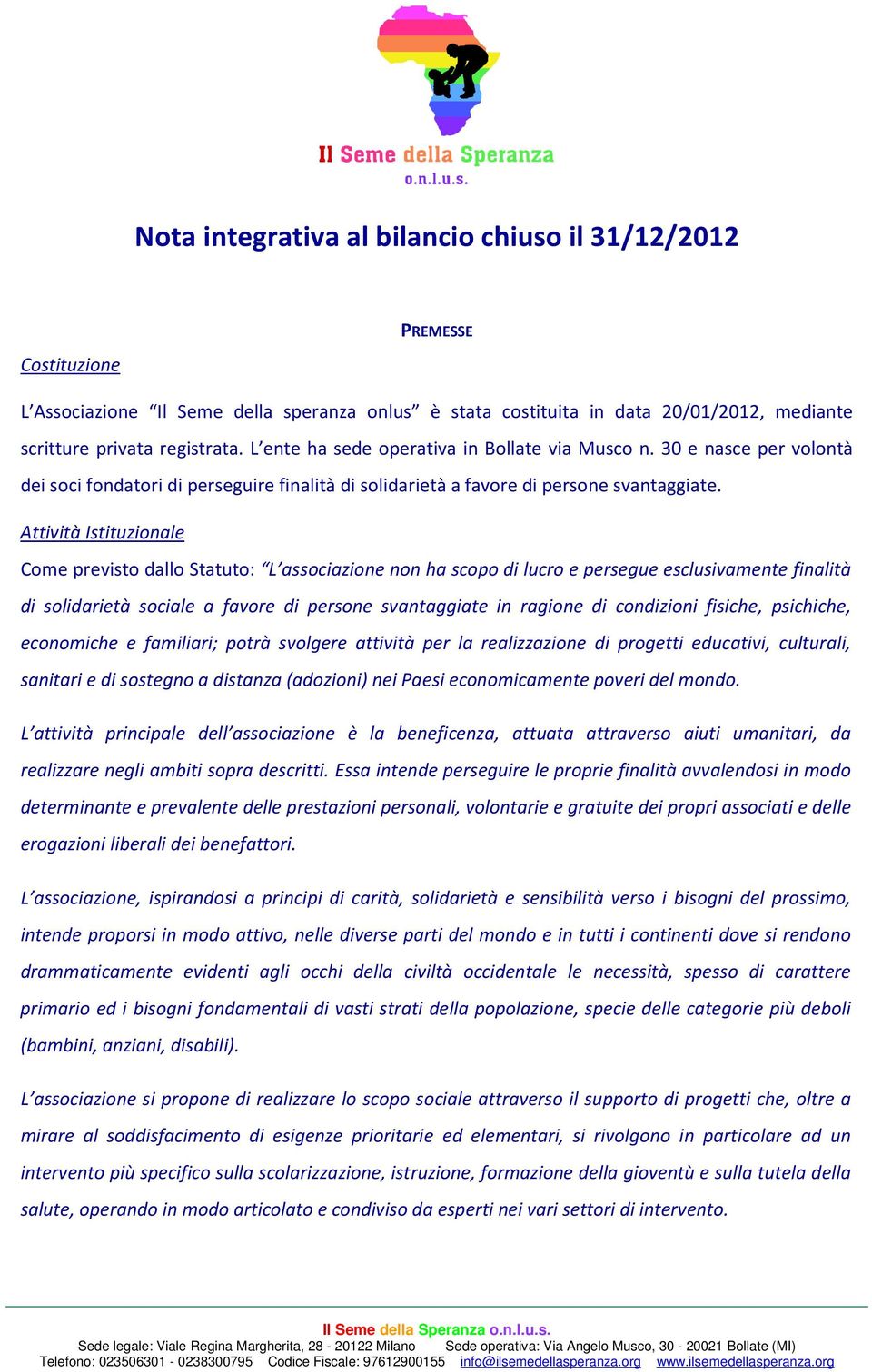 Il Seme della Speranza
o.n.l.u.s.

Nota integrativa al bilancio chiuso il 31/12/2012

PREMESSE

Costituzione

L'Associazione "Il Seme della speranza onlus" è stata costituita in data 20/01/2012, mediante scritture privata registrata. L'ente ha sede operativa in Bollate via Musco n. 30 e nasce per volontà dei soci fondatori di perseguire finalità di solidarietà a favore di persone svantaggiate.

Attività Istituzionale

Come previsto dallo Statuto: "L'associazione non ha scopo di lucro e persegue esclusivamente finalità di solidarietà sociale a favore di persone svantaggiate in ragione di condizioni fisiche, psichiche, economiche e familiari; potrà svolgere attività per la realizzazione di progetti educativi, culturali, sanitari e di sostegno a distanza (adozioni) nei Paesi economicamente poveri del mondo.

L'attività principale dell'associazione è la beneficenza, attuata attraverso aiuti umanitari, da realizzare negli ambiti sopra descritti. Essa intende perseguire le proprie finalità avvalendosi in modo determinante e prevalente delle prestazioni personali, volontarie e gratuite dei propri associati e delle erogazioni liberali dei benefattori.

L'associazione, ispirandosi a principi di carità, solidarietà e sensibilità verso i bisogni del prossimo, intende proporsi in modo attivo, nelle diverse parti del mondo e in tutti i continenti dove si rendono drammaticamente evidenti agli occhi della civiltà occidentale le necessità, spesso di carattere primario ed i bisogni fondamentali di vasti strati della popolazione, specie delle categorie più deboli (bambini, anziani, disabili).

L'associazione si propone di realizzare lo scopo sociale attraverso il supporto di progetti che, oltre a mirare al soddisfacimento di esigenze prioritarie ed elementari, si rivolgono in particolare ad un intervento più specifico sulla scolarizzazione, istruzione, formazione della gioventù e sulla tutela della salute, operando in modo articolato e condiviso da esperti nei vari settori di intervento.

Il Seme della Speranza o.n.l.u.s.
Sede legale: Viale Regina Margherita, 28 - 20122 Milano Sede operativa: Via Angelo Musco, 30 - 20021 Bollate (MI)
Telefono: 023506301 - 0238300795 Codice Fiscale: 97612900155 info@ilsemedellasperanza.org www.ilsemedellasperanza.org